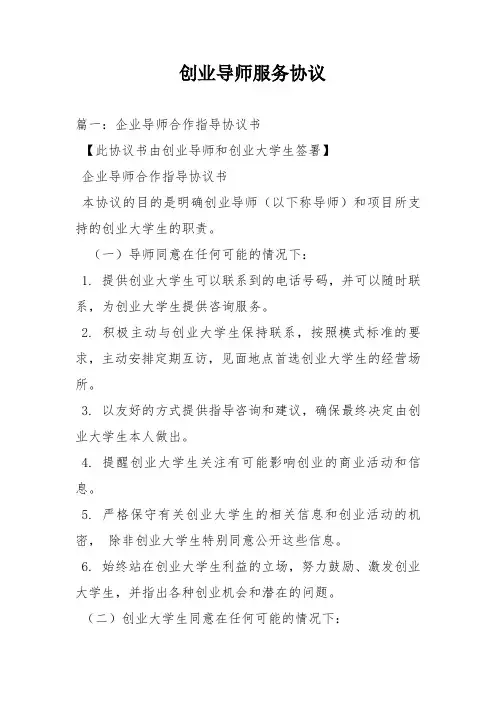 创业导师服务协议

篇一：企业导师合作指导协议书

【此协议书由创业导师和创业大学生签署】

企业导师合作指导协议书

本协议的目的是明确创业导师（以下称导师）和项目所支持的创业大学生的职责。

（一）导师同意在任何可能的情况下：

1. 提供创业大学生可以联系到的电话号码，并可以随时联系，为创业大学生提供咨询服务。

2. 积极主动与创业大学生保持联系，按照模式标准的要求，主动安排定期互访，见面地点首选创业大学生的经营场所。

3. 以友好的方式提供指导咨询和建议，确保最终决定由创业大学生本人做出。

4. 提醒创业大学生关注有可能影响创业的商业活动和信息。

5. 严格保守有关创业大学生的相关信息和创业活动的机密， 除非创业大学生特别同意公开这些信息。

6. 始终站在创业大学生利益的立场，努力鼓励、激发创业大学生，并指出各种创业机会和潜在的问题。

（二）创业大学生同意在任何可能的情况下：